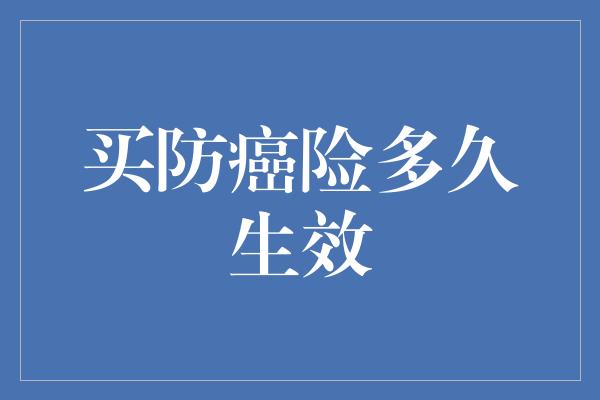 买防癌险多久生效